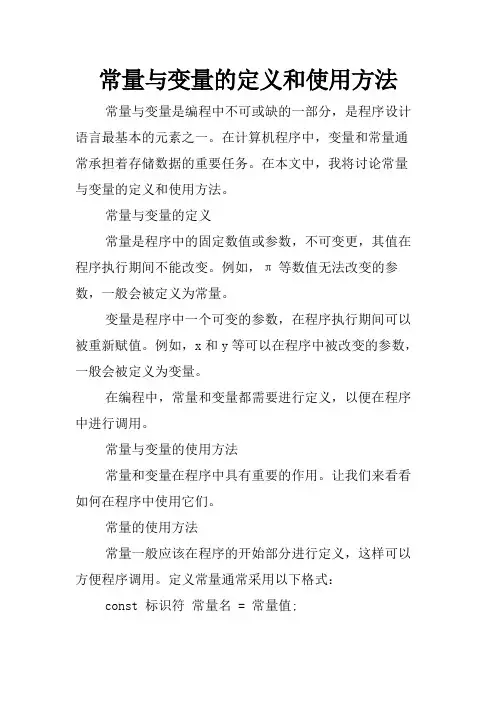 常量与变量的定义和使用方法

常量与变量是编程中不可或缺的一部分，是程序设计语言最基本的元素之一。在计算机程序中，变量和常量通常承担着存储数据的重要任务。在本文中，我将讨论常量与变量的定义和使用方法。

常量与变量的定义

常量是程序中的固定数值或参数，不可变更，其值在程序执行期间不能改变。例如，π 等数值无法改变的参数，一般会被定义为常量。

变量是程序中一个可变的参数，在程序执行期间可以被重新赋值。例如，x 和 y 等可以在程序中被改变的参数，一般会被定义为变量。

在编程中，常量和变量都需要进行定义，以便在程序中进行调用。

常量与变量的使用方法

常量和变量在程序中具有重要的作用。让我们来看看如何在程序中使用它们。

常量的使用方法

常量一般应该在程序的开始部分进行定义，这样可以方便程序调用。定义常量通常采用以下格式：

const 标识符 常量名 = 常量值;